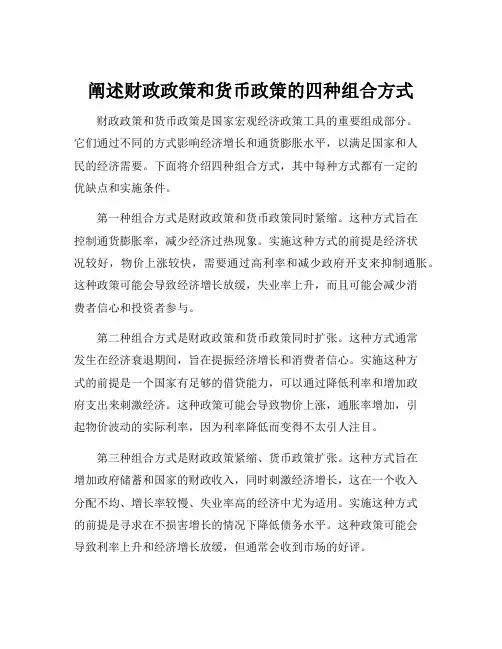 阐述财政政策和货币政策的四种组合方式

财政政策和货币政策是国家宏观经济政策工具的重要组成部分。它们通过不同的方式影响经济增长和通货膨胀水平，以满足国家和人民的经济需要。下面将介绍四种组合方式，其中每种方式都有一定的优缺点和实施条件。

第一种组合方式是财政政策和货币政策同时紧缩。这种方式旨在控制通货膨胀率，减少经济过热现象。实施这种方式的前提是经济状况较好，物价上涨较快，需要通过高利率和减少政府开支来抑制通胀。这种政策可能会导致经济增长放缓，失业率上升，而且可能会减少消费者信心和投资者参与。

第二种组合方式是财政政策和货币政策同时扩张。这种方式通常发生在经济衰退期间，旨在提振经济增长和消费者信心。实施这种方式的前提是一个国家有足够的借贷能力，可以通过降低利率和增加政府支出来刺激经济。这种政策可能会导致物价上涨，通胀率增加，引起物价波动的实际利率，因为利率降低而变得不太引人注目。

第三种组合方式是财政政策紧缩、货币政策扩张。这种方式旨在增加政府储蓄和国家的财政收入，同时刺激经济增长，这在一个收入分配不均、增长率较慢、失业率高的经济中尤为适用。实施这种方式的前提是寻求在不损害增长的情况下降低债务水平。这种政策可能会导致利率上升和经济增长放缓，但通常会收到市场的好评。